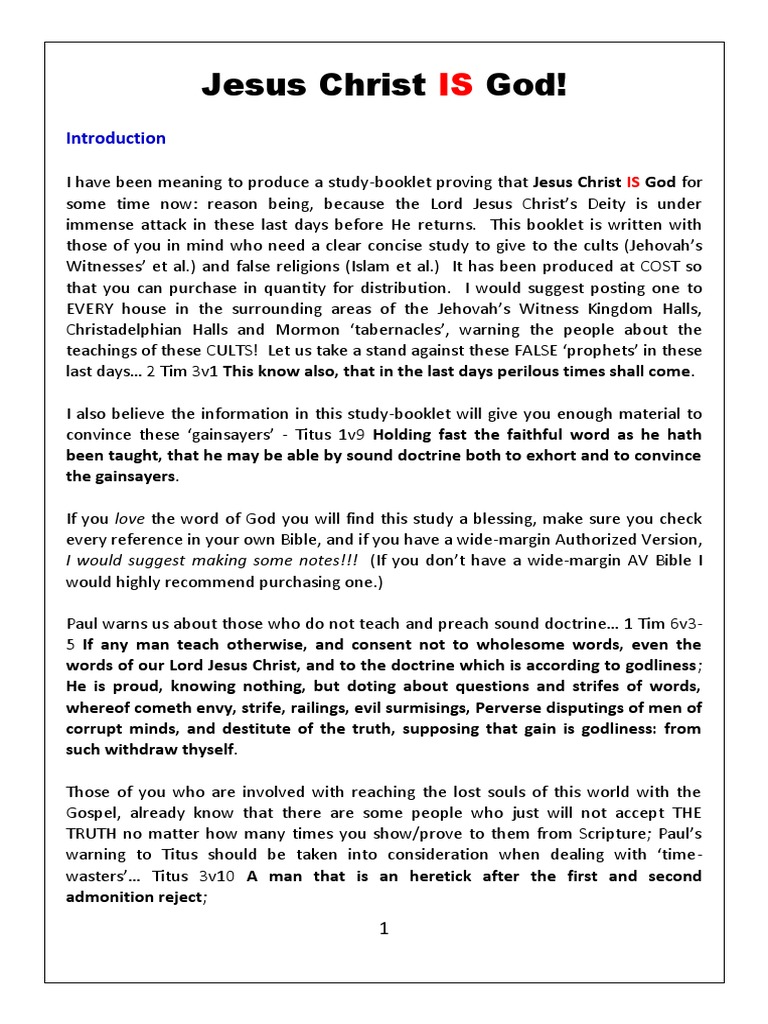 Jesus Christ IS God!

Introduction

I have been meaning to produce a study-booklet proving that Jesus Christ IS God for some time now: reason being, because the Lord Jesus Christ's Deity is under immense attack in these last days before He returns. This booklet is written with those of you in mind who need a clear concise study to give to the cults (Jehovah's Witnesses' et al.) and false religions (Islam et al.) It has been produced at COST so that you can purchase in quantity for distribution. I would suggest posting one to EVERY house in the surrounding areas of the Jehovah's Witness Kingdom Halls, Christadelphian Halls and Mormon 'tabernacles', warning the people about the teachings of these CULTS! Let us take a stand against these FALSE 'prophets' in these last days... 2 Tim 3v1 This know also, that in the last days perilous times shall come.

I also believe the information in this study-booklet will give you enough material to convince these 'gainsayers' - Titus 1v9 Holding fast the faithful word as he hath been taught, that he may be able by sound doctrine both to exhort and to convince the gainsayers.

If you love the word of God you will find this study a blessing, make sure you check every reference in your own Bible, and if you have a wide-margin Authorized Version, I would suggest making some notes!!! (If you don't have a wide-margin AV Bible I would highly recommend purchasing one.)

Paul warns us about those who do not teach and preach sound doctrine... 1 Tim 6v3-5 If any man teach otherwise, and consent not to wholesome words, even the words of our Lord Jesus Christ, and to the doctrine which is according to godliness; He is proud, knowing nothing, but doting about questions and strifes of words, whereof cometh envy, strife, railings, evil surmisings, Perverse disputings of men of corrupt minds, and destitute of the truth, supposing that gain is godliness: from such withdraw thyself.

Those of you who are involved with reaching the lost souls of this world with the Gospel, already know that there are some people who just will not accept THE TRUTH no matter how many times you show/prove to them from Scripture; Paul's warning to Titus should be taken into consideration when dealing with 'time-wasters'... Titus 3v10 A man that is an heretick after the first and second admonition reject;

1